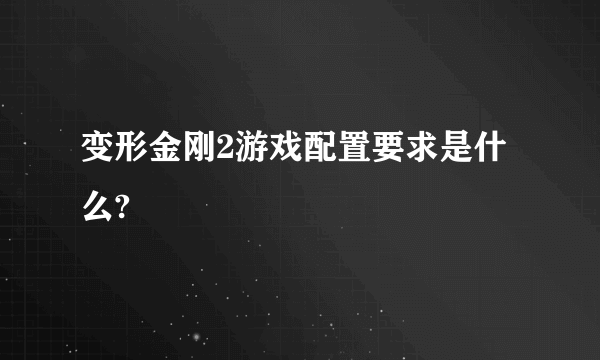 变形金刚2游戏配置要求是什么?